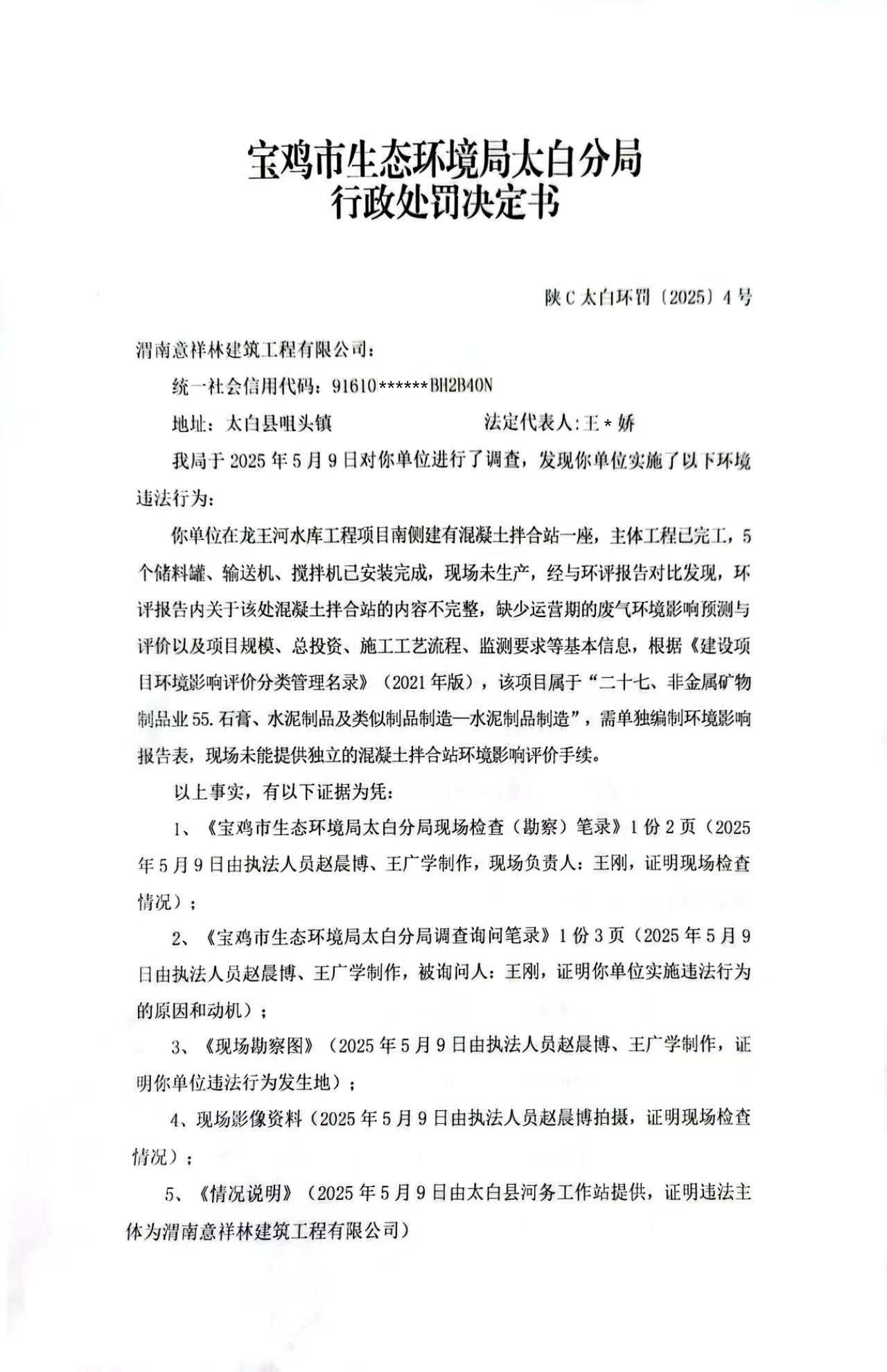 宝鸡市生态环境局太白分局
行政处罚决定书

陕C太白环罚〔2025〕4号

渭南意祥林建筑工程有限公司：

统一社会信用代码：91610******BH2B40N

地址：太白县咀头镇　　　　　　　法定代表人:王＊娇

我局于2025年5月9日对你单位进行了调查，发现你单位实施了以下环境违法行为：

你单位在龙王河水库工程项目南侧建有混凝土拌合站一座，主体工程已完工，5个储料罐、输送机、搅拌机已安装完成，现场未生产，经与环评报告对比发现，环评报告内关于该处混凝土拌合站的内容不完整，缺少运营期的废气环境影响预测与评价以及项目规模、总投资、施工工艺流程、监测要求等基本信息，根据《建设项目环境影响评价分类管理名录》（2021年版），该项目属于“二十七、非金属矿物制品业55.石膏、水泥制品及类似制品制造—水泥制品制造”，需单独编制环境影响报告表，现场未能提供独立的混凝土拌合站环境影响评价手续。

以上事实，有以下证据为凭：

1、《宝鸡市生态环境局太白分局现场检查（勘察）笔录》1份2页（2025年5月9日由执法人员赵晨博、王广学制作，现场负责人：王刚，证明现场检查情况）；

2、《宝鸡市生态环境局太白分局调查询问笔录》1份3页（2025年5月9日由执法人员赵晨博、王广学制作，被询问人：王刚，证明你单位实施违法行为的原因和动机）；

3、《现场勘察图》（2025年5月9日由执法人员赵晨博、王广学制作，证明你单位违法行为发生地）；

4、现场影像资料（2025年5月9日由执法人员赵晨博拍摄，证明现场检查情况）；

5、《情况说明》（2025年5月9日由太白县河务工作站提供，证明违法主体为渭南意祥林建筑工程有限公司）